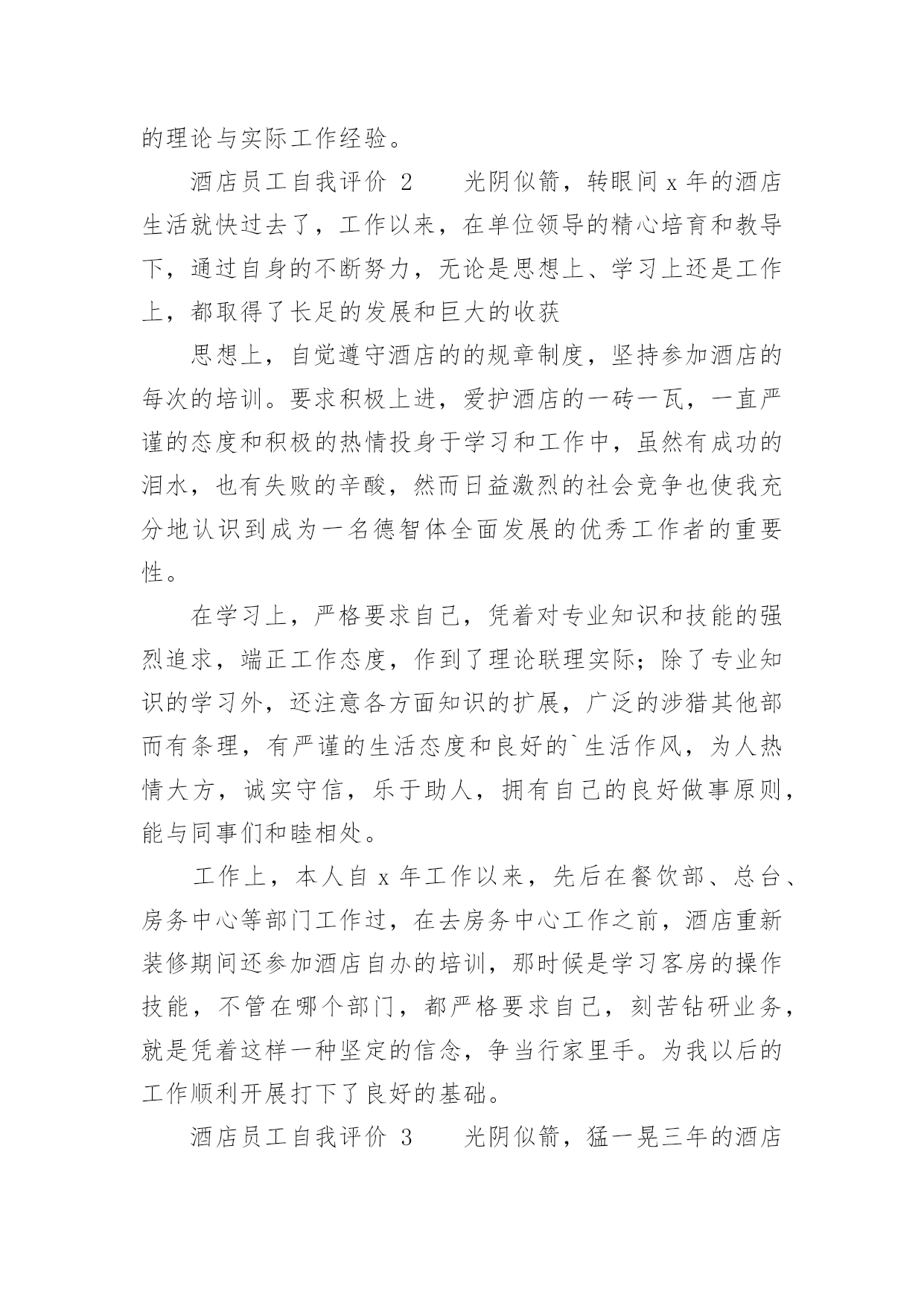 的理论与实际工作经验。

酒店员工自我评价 2　　光阴似箭，转眼间 x 年的酒店生活就快过去了，工作以来，在单位领导的精心培育和教导下，通过自身的不断努力，无论是思想上、学习上还是工作上，都取得了长足的发展和巨大的收获

思想上，自觉遵守酒店的的规章制度，坚持参加酒店的每次的培训。要求积极上进，爱护酒店的一砖一瓦，一直严谨的态度和积极的热情投身于学习和工作中，虽然有成功的泪水，也有失败的辛酸，然而日益激烈的社会竞争也使我充分地认识到成为一名德智体全面发展的优秀工作者的重要性。

在学习上，严格要求自己，凭着对专业知识和技能的强烈追求，端正工作态度，作到了理论联理实际；除了专业知识的学习外，还注意各方面知识的扩展，广泛的涉猎其他部而有条理，有严谨的生活态度和良好的`生活作风，为人热情大方，诚实守信，乐于助人，拥有自己的良好做事原则，能与同事们和睦相处。

工作上，本人自 x 年工作以来，先后在餐饮部、总台、房务中心等部门工作过，在去房务中心工作之前，酒店重新装修期间还参加酒店自办的培训，那时候是学习客房的操作技能，不管在哪个部门，都严格要求自己，刻苦钻研业务，就是凭着这样一种坚定的信念，争当行家里手。为我以后的工作顺利开展打下了良好的基础。

酒店员工自我评价 3　　光阴似箭，猛一晃三年的酒店